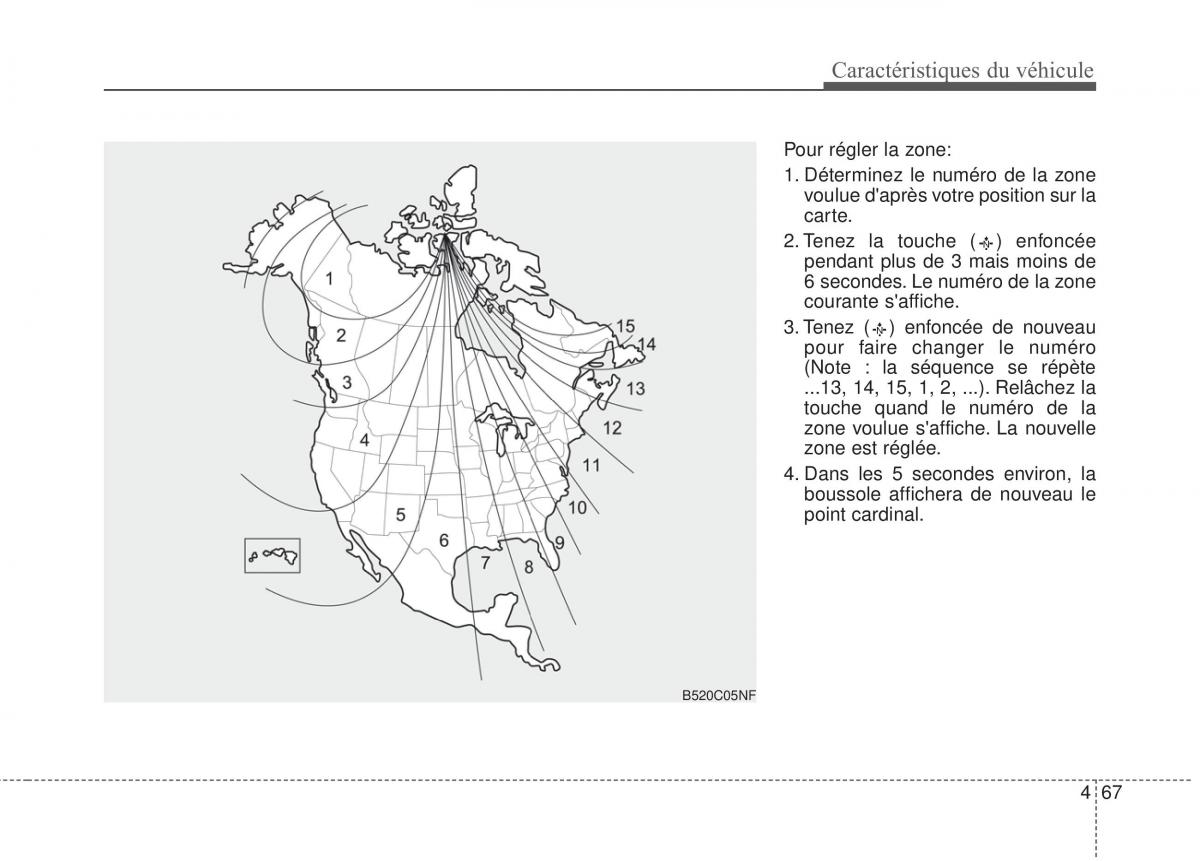 Caractéristiques du véhicule

1
2
3
4
5
6
7
8
9
10
11
12
13
14
15

B520C05NF

Pour régler la zone:

1. Déterminez le numéro de la zone voulue d'après votre position sur la carte.

2. Tenez la touche ( ) enfoncée pendant plus de 3 mais moins de 6 secondes. Le numéro de la zone courante s'affiche.

3. Tenez ( ) enfoncée de nouveau pour faire changer le numéro (Note : la séquence se répète ...13, 14, 15, 1, 2, ...). Relâchez la touche quand le numéro de la zone voulue s'affiche. La nouvelle zone est réglée.

4. Dans les 5 secondes environ, la boussole affichera de nouveau le point cardinal.

4 67